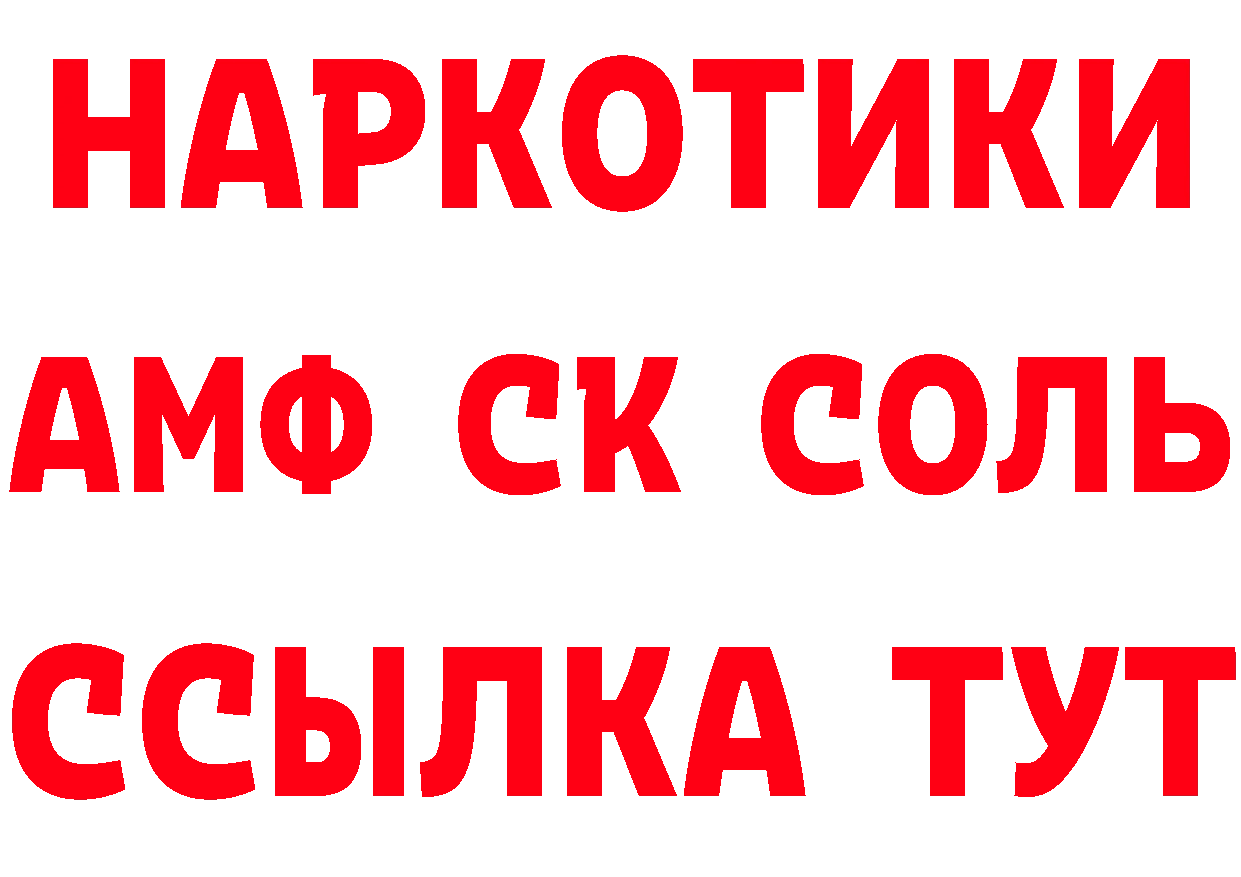 НАРКОТИКИ

АМФ СК СОЛЬ

ССЫЛКА ТУТ